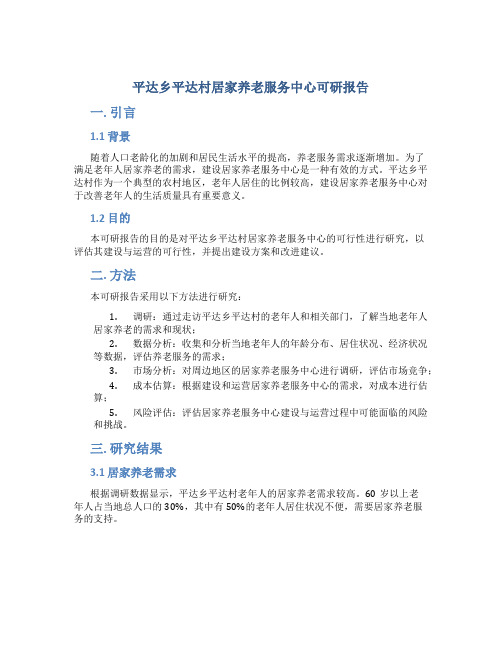 平达乡平达村居家养老服务中心可研报告

一. 引言

1.1 背景

随着人口老龄化的加剧和居民生活水平的提高，养老服务需求逐渐增加。为了满足老年人居家养老的需求，建设居家养老服务中心是一种有效的方式。平达乡平达村作为一个典型的农村地区，老年人居住的比例较高，建设居家养老服务中心对于改善老年人的生活质量具有重要意义。

1.2 目的

本可研报告的目的是对平达乡平达村居家养老服务中心的可行性进行研究，以评估其建设与运营的可行性，并提出建设方案和改进建议。

二. 方法

本可研报告采用以下方法进行研究：

1. 调研：通过走访平达乡平达村的老年人和相关部门，了解当地老年人居家养老的需求和现状；

2. 数据分析：收集和分析当地老年人的年龄分布、居住状况、经济状况等数据，评估养老服务的需求；

3. 市场分析：对周边地区的居家养老服务中心进行调研，评估市场竞争；

4. 成本估算：根据建设和运营居家养老服务中心的需求，对成本进行估算；

5. 风险评估：评估居家养老服务中心建设与运营过程中可能面临的风险和挑战。

三. 研究结果

3.1 居家养老需求

根据调研数据显示，平达乡平达村老年人的居家养老需求较高。60 岁以上老年人占当地总人口的 30%，其中有 50%的老年人居住状况不便，需要居家养老服务的支持。